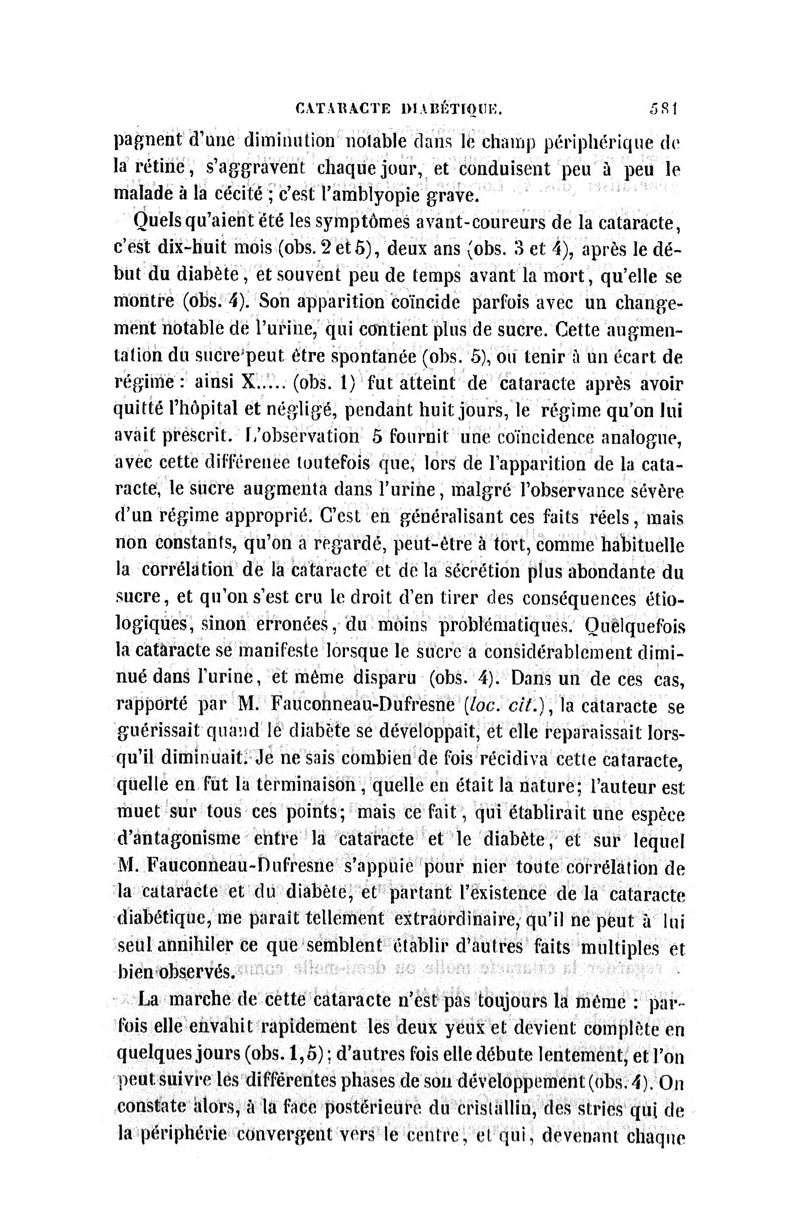 CATARACTE DIABÉTIQUE.                    581

pagnent d'une diminution notable dans le champ périphérique de la rétine, s'aggravent chaque jour, et conduisent peu à peu le malade à la cécité ; c'est l'amblyopie grave.

Quels qu'aient été les symptômes avant-coureurs de la cataracte, c'est dix-huit mois (obs. 2 et 5), deux ans (obs. 3 et 4), après le début du diabète, et souvent peu de temps avant la mort, qu'elle se montre (obs. 4). Son apparition coïncide parfois avec un changement notable de l'urine, qui contient plus de sucre. Cette augmentation du sucre peut être spontanée (obs. 5), ou tenir à un écart de régime : ainsi X..... (obs. 1) fut atteint de cataracte après avoir quitté l'hôpital et négligé, pendant huit jours, le régime qu'on lui avait prescrit. L'observation 5 fournit une coïncidence analogue, avec cette différence toutefois que, lors de l'apparition de la cataracte, le sucre augmenta dans l'urine, malgré l'observance sévère d'un régime approprié. C'est en généralisant ces faits réels, mais non constants, qu'on a regardé, peut-être à tort, comme habituelle la corrélation de la cataracte et de la sécrétion plus abondante du sucre, et qu'on s'est cru le droit d'en tirer des conséquences étiologiques, sinon erronées, du moins problématiques. Quelquefois la cataracte se manifeste lorsque le sucre a considérablement diminué dans l'urine, et même disparu (obs. 4). Dans un de ces cas, rapporté par M. Fauconneau-Dufresne (loc. cit.), la cataracte se guérissait quand le diabète se développait, et elle reparaissait lorsqu'il diminuait. Je ne sais combien de fois récidiva cette cataracte, quelle en fut la terminaison, quelle en était la nature; l'auteur est muet sur tous ces points; mais ce fait, qui établirait une espèce d'antagonisme entre la cataracte et le diabète, et sur lequel M. Fauconneau-Dufresne s'appuie pour nier toute corrélation de la cataracte et du diabète, et partant l'existence de la cataracte diabétique, me paraît tellement extraordinaire, qu'il ne peut à lui seul annihiler ce que semblent établir d'autres faits multiples et bien observés.

La marche de cette cataracte n'est pas toujours la même : parfois elle envahit rapidement les deux yeux et devient complète en quelques jours (obs. 1, 5) ; d'autres fois elle débute lentement, et l'on peut suivre les différentes phases de son développement (obs. 4). On constate alors, à la face postérieure du cristallin, des stries qui de la périphérie convergent vers le centre, et qui, devenant chaque